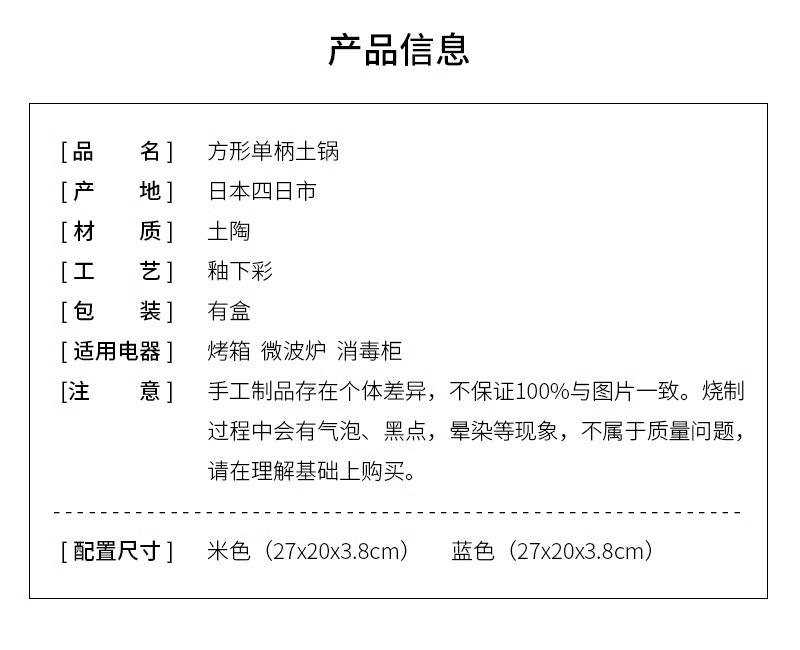 产品信息

[品 名] 方形单柄土锅
[产 地] 日本四日市
[材 质] 土陶
[工 艺] 釉下彩
[包 装] 有盒
[适用电器] 烤箱 微波炉 消毒柜
[注 意] 手工制品存在个体差异，不保证100%与图片一致。烧制过程中会有气泡、黑点，晕染等现象，不属于质量问题，请在理解基础上购买。

[配置尺寸] 米色（27x20x3.8cm） 蓝色（27x20x3.8cm）